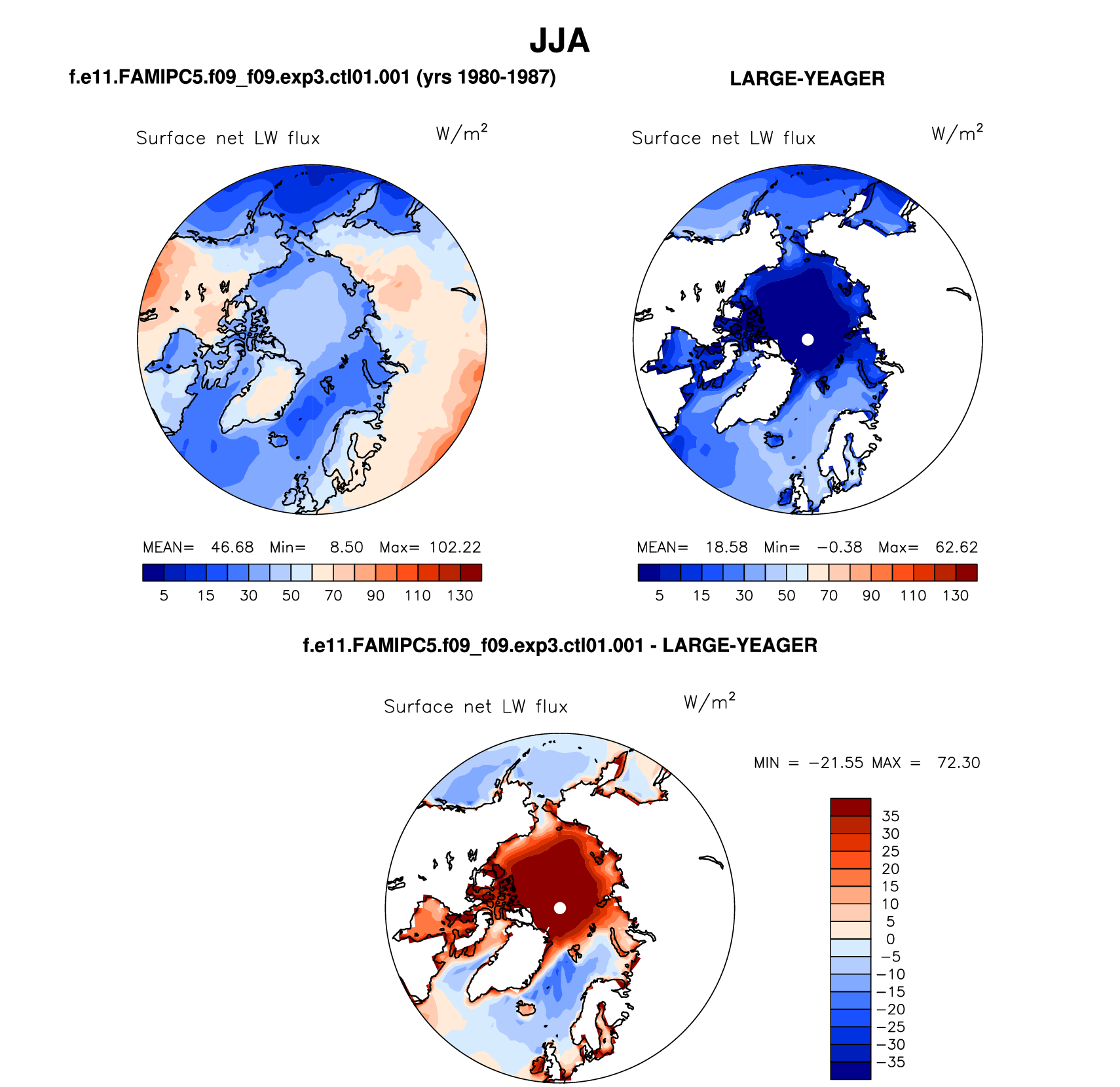 JJA

f.e11.FAMIPC5.f09_f09.exp3.ctl01.001 (yrs 1980-1987)

Surface net LW flux $W/m^2$

MEAN= 46.68 Min= 8.50 Max= 102.22

5 15 30 50 70 90 110 130

LARGE-YEAGER

Surface net LW flux $W/m^2$

MEAN= 18.58 Min= −0.38 Max= 62.62

5 15 30 50 70 90 110 130

f.e11.FAMIPC5.f09_f09.exp3.ctl01.001 - LARGE-YEAGER

Surface net LW flux $W/m^2$

MIN = −21.55 MAX = 72.30

35
30
25
20
15
10
5
0
−5
−10
−15
−20
−25
−30
−35